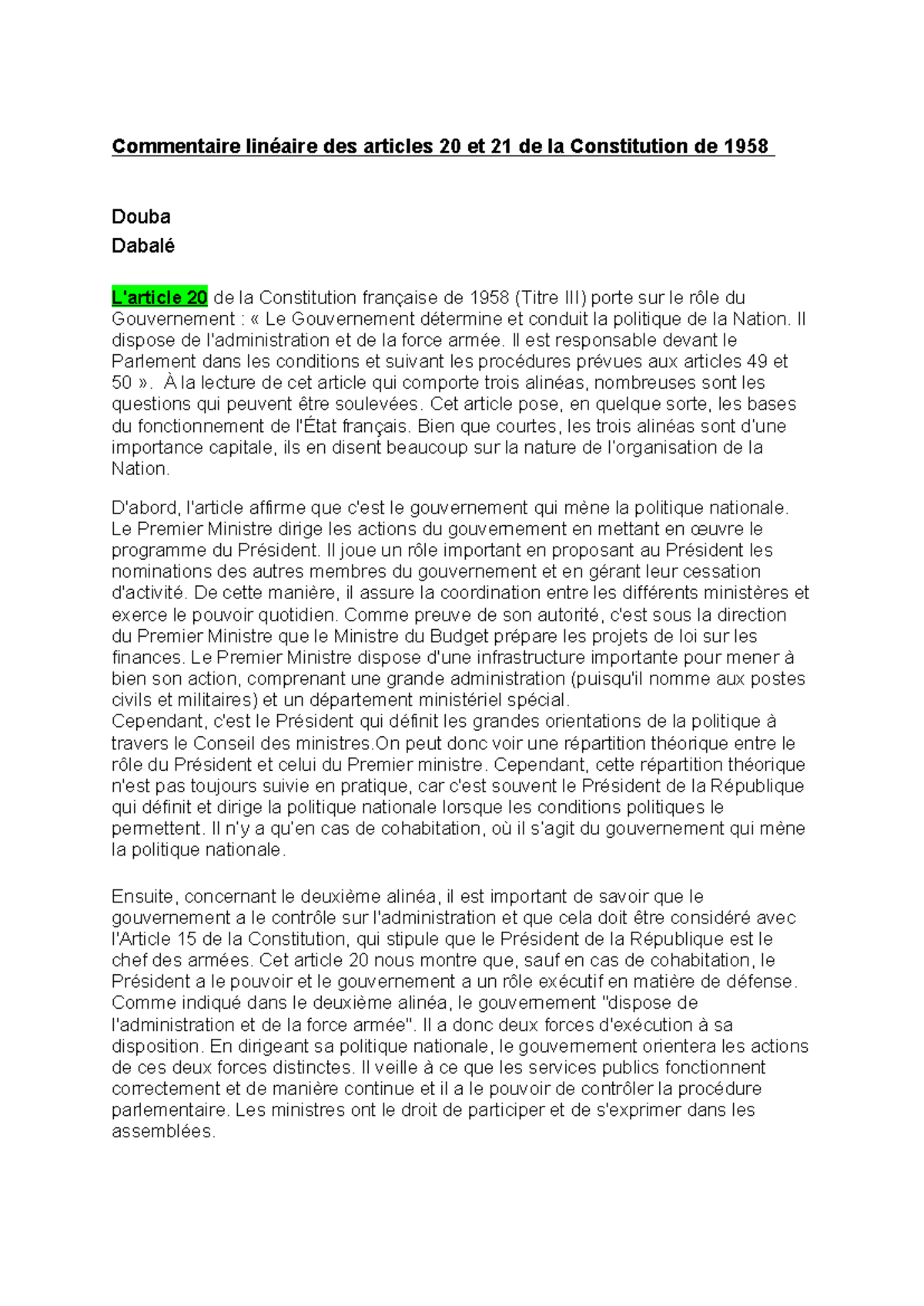 Commentaire linéaire des articles 20 et 21 de la Constitution de 1958

Douba
Dabalé

L'article 20 de la Constitution française de 1958 (Titre III) porte sur le rôle du Gouvernement : « Le Gouvernement détermine et conduit la politique de la Nation. Il dispose de l'administration et de la force armée. Il est responsable devant le Parlement dans les conditions et suivant les procédures prévues aux articles 49 et 50 ». À la lecture de cet article qui comporte trois alinéas, nombreuses sont les questions qui peuvent être soulevées. Cet article pose, en quelque sorte, les bases du fonctionnement de l'État français. Bien que courtes, les trois alinéas sont d'une importance capitale, ils en disent beaucoup sur la nature de l'organisation de la Nation.

D'abord, l'article affirme que c'est le gouvernement qui mène la politique nationale. Le Premier Ministre dirige les actions du gouvernement en mettant en œuvre le programme du Président. Il joue un rôle important en proposant au Président les nominations des autres membres du gouvernement et en gérant leur cessation d'activité. De cette manière, il assure la coordination entre les différents ministères et exerce le pouvoir quotidien. Comme preuve de son autorité, c'est sous la direction du Premier Ministre que le Ministre du Budget prépare les projets de loi sur les finances. Le Premier Ministre dispose d'une infrastructure importante pour mener à bien son action, comprenant une grande administration (puisqu'il nomme aux postes civils et militaires) et un département ministériel spécial.
Cependant, c'est le Président qui définit les grandes orientations de la politique à travers le Conseil des ministres.On peut donc voir une répartition théorique entre le rôle du Président et celui du Premier ministre. Cependant, cette répartition théorique n'est pas toujours suivie en pratique, car c'est souvent le Président de la République qui définit et dirige la politique nationale lorsque les conditions politiques le permettent. Il n'y a qu'en cas de cohabitation, où il s'agit du gouvernement qui mène la politique nationale.

Ensuite, concernant le deuxième alinéa, il est important de savoir que le gouvernement a le contrôle sur l'administration et que cela doit être considéré avec l'Article 15 de la Constitution, qui stipule que le Président de la République est le chef des armées. Cet article 20 nous montre que, sauf en cas de cohabitation, le Président a le pouvoir et le gouvernement a un rôle exécutif en matière de défense. Comme indiqué dans le deuxième alinéa, le gouvernement "dispose de l'administration et de la force armée". Il a donc deux forces d'exécution à sa disposition. En dirigeant sa politique nationale, le gouvernement orientera les actions de ces deux forces distinctes. Il veille à ce que les services publics fonctionnent correctement et de manière continue et il a le pouvoir de contrôler la procédure parlementaire. Les ministres ont le droit de participer et de s'exprimer dans les assemblées.